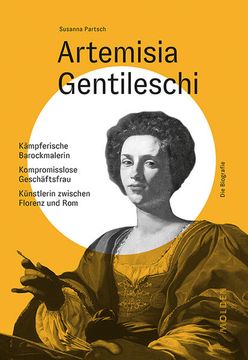 Susanna Partsch

Artemisia Gentileschi

Kämpferische Barockmalerin

Kompromisslose Geschäftsfrau

Künstlerin zwischen Florenz und Rom

Die Biografie

MOLDEN